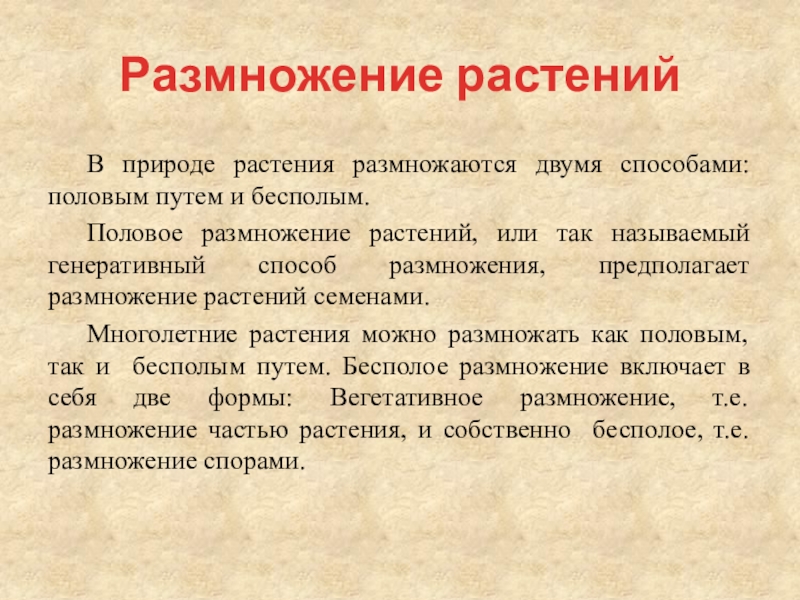 Размножение растений

В природе растения размножаются двумя способами: половым путем и бесполым.

Половое размножение растений, или так называемый генеративный способ размножения, предполагает размножение растений семенами.

Многолетние растения можно размножать как половым, так и бесполым путем. Бесполое размножение включает в себя две формы: Вегетативное размножение, т.е. размножение частью растения, и собственно бесполое, т.е. размножение спорами.